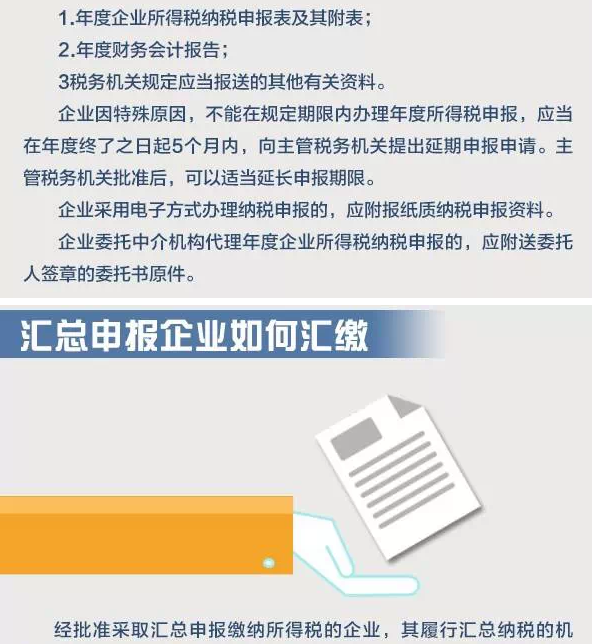 1.年度企业所得税纳税申报表及其附表；

2.年度财务会计报告；

3税务机关规定应当报送的其他有关资料。

企业因特殊原因，不能在规定期限内办理年度所得税申报，应当在年度终了之日起5个月内，向主管税务机关提出延期申报申请。主管税务机关批准后，可以适当延长申报期限。

企业采用电子方式办理纳税申报的，应附报纸质纳税申报资料。

企业委托中介机构代理年度企业所得税纳税申报的，应附送委托人签章的委托书原件。

汇总申报企业如何汇缴

经批准采取汇总申报缴纳所得税的企业，其履行汇总纳税的机